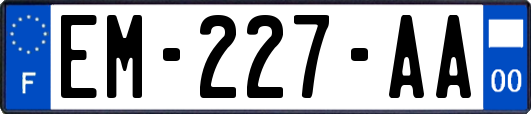 F
EM-227-AA
00